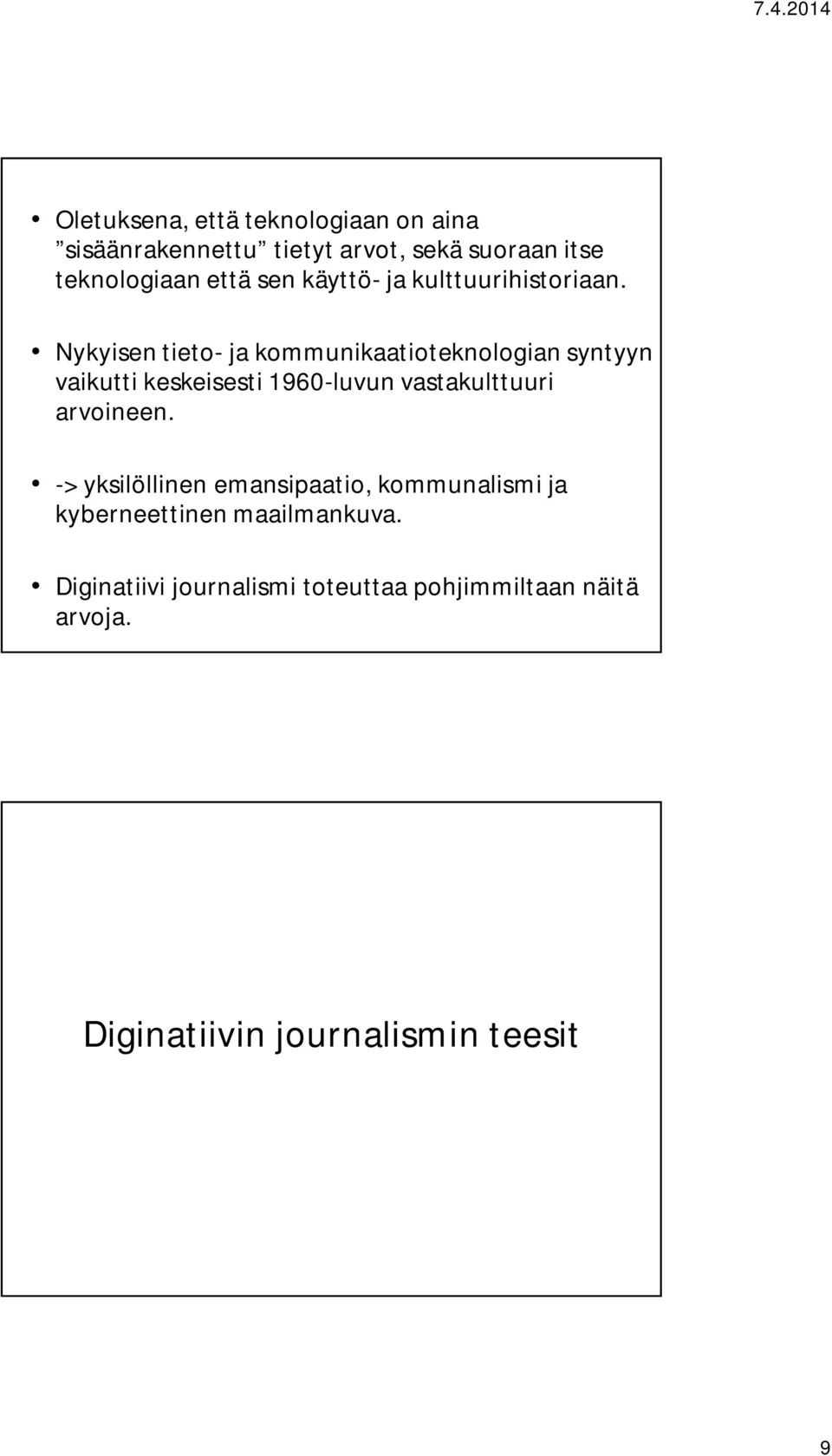 7.4.2014

• Oletuksena, että teknologiaan on aina ”sisäänrakennettu” tietyt arvot, sekä suoraan itse teknologiaan että sen käyttö- ja kulttuurihistoriaan.

• Nykyisen tieto- ja kommunikaatioteknologian syntyyn vaikutti keskeisesti 1960-luvun vastakulttuuri arvoineen.

• -> yksilöllinen emansipaatio, kommunalismi ja kyberneettinen maailmankuva.

• Diginatiivi journalismi toteuttaa pohjimmiltaan näitä arvoja.

Diginatiivin journalismin teesit

9